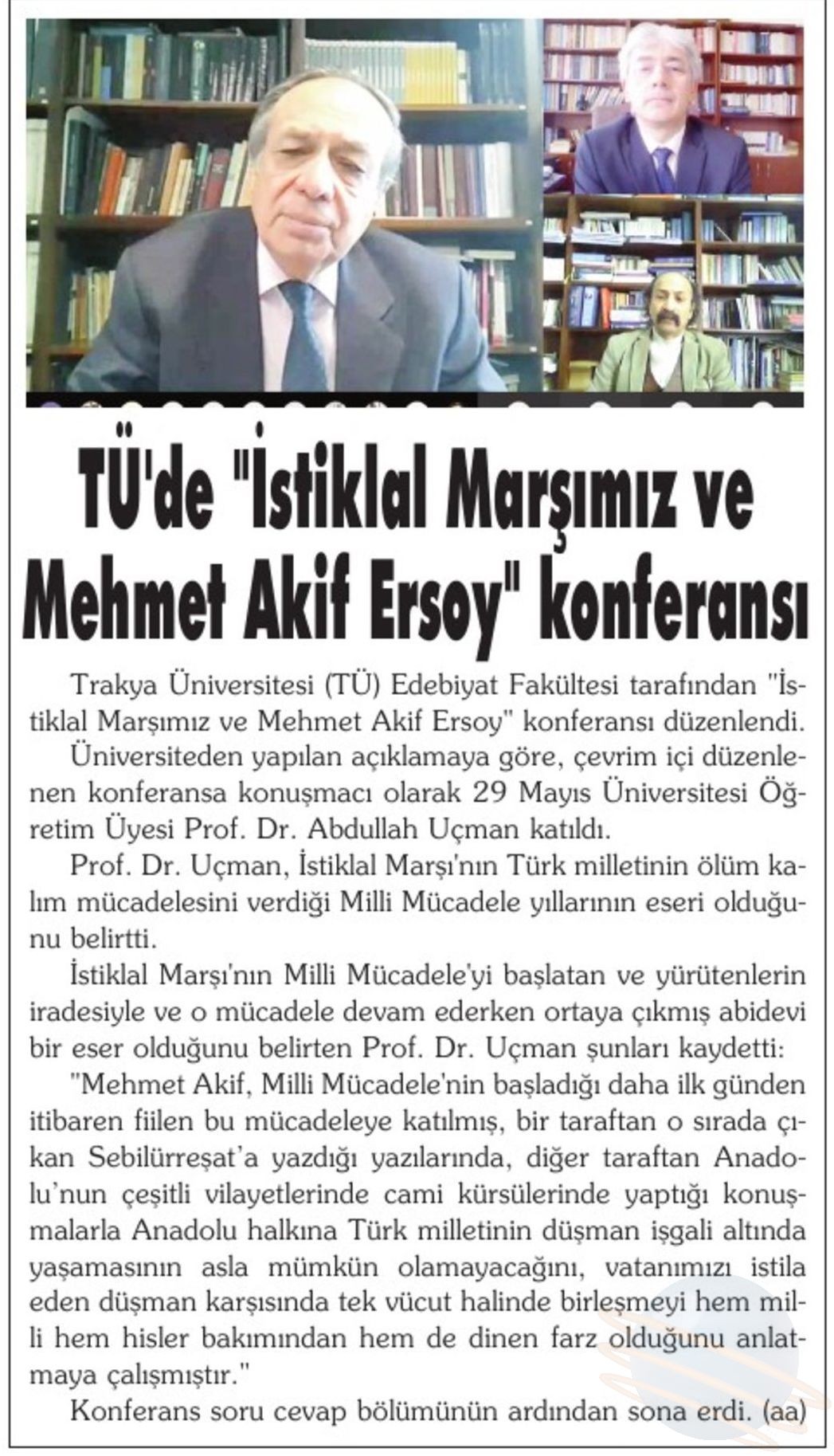 TÜ'de "İstiklal Marşımız ve Mehmet Akif Ersoy" konferansı

Trakya Üniversitesi (TÜ) Edebiyat Fakültesi tarafından "İstiklal Marşımız ve Mehmet Akif Ersoy" konferansı düzenlendi.

Üniversiteden yapılan açıklamaya göre, çevrim içi düzenlenen konferansa konuşmacı olarak 29 Mayıs Üniversitesi Öğretim Üyesi Prof. Dr. Abdullah Uçman katıldı.

Prof. Dr. Uçman, İstiklal Marşı'nın Türk milletinin ölüm kalım mücadelesini verdiği Milli Mücadele yıllarının eseri olduğunu belirtti.

İstiklal Marşı'nın Milli Mücadele'yi başlatan ve yürütenlerin iradesiyle ve o mücadele devam ederken ortaya çıkmış abidevi bir eser olduğunu belirten Prof. Dr. Uçman şunları kaydetti:

"Mehmet Akif, Milli Mücadele'nin başladığı daha ilk günden itibaren fiilen bu mücadeleye katılmış, bir taraftan o sırada çıkan Sebilürreşat'a yazdığı yazılarında, diğer taraftan Anadolu'nun çeşitli vilayetlerinde cami kürsülerinde yaptığı konuşmalarla Anadolu halkına Türk milletinin düşman işgali altında yaşamasının asla mümkün olamayacağını, vatanımızı istila eden düşman karşısında tek vücut halinde birleşmeyi hem milli hem hisler bakımından hem de dinen farz olduğunu anlatmaya çalışmıştır."

Konferans soru cevap bölümünün ardından sona erdi. (aa)